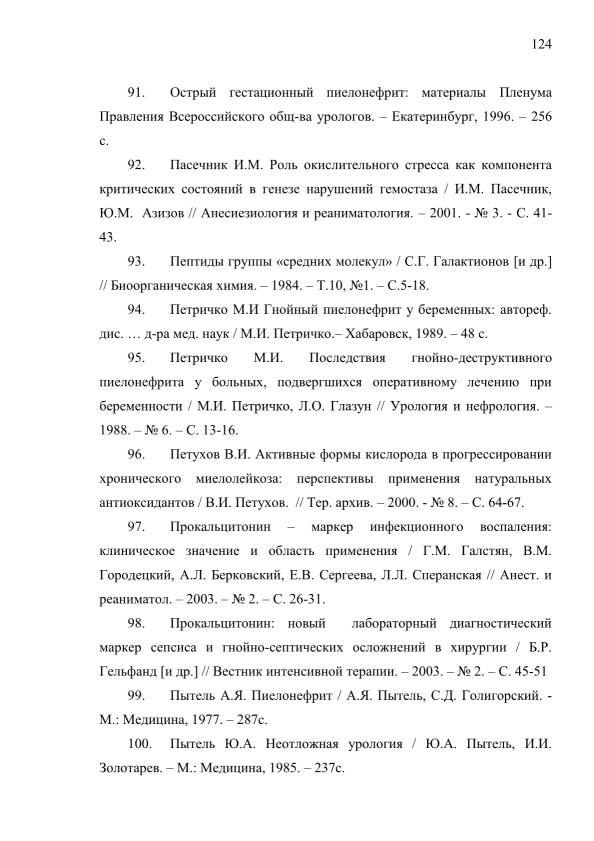 124

91. Острый гестационный пиелонефрит: материалы Пленума Правления Всероссийского общ-ва урологов. – Екатеринбург, 1996. – 256 с.

92. Пасечник И.М. Роль окислительного стресса как компонента критических состояний в генезе нарушений гемостаза / И.М. Пасечник, Ю.М. Азизов // Анесиезиология и реаниматология. – 2001. - № 3. - С. 41-43.

93. Пептиды группы «средних молекул» / С.Г. Галактионов [и др.] // Биоорганическая химия. – 1984. – Т.10, №1. – С.5-18.

94. Петричко М.И Гнойный пиелонефрит у беременных: автореф. дис. … д-ра мед. наук / М.И. Петричко.– Хабаровск, 1989. – 48 с.

95. Петричко М.И. Последствия гнойно-деструктивного пиелонефрита у больных, подвергшихся оперативному лечению при беременности / М.И. Петричко, Л.О. Глазун // Урология и нефрология. – 1988. – № 6. – С. 13-16.

96. Петухов В.И. Активные формы кислорода в прогрессировании хронического миелолейкоза: перспективы применения натуральных антиоксидантов / В.И. Петухов. // Тер. архив. – 2000. - № 8. – С. 64-67.

97. Прокальцитонин – маркер инфекционного воспаления: клиническое значение и область применения / Г.М. Галстян, В.М. Городецкий, А.Л. Берковский, Е.В. Сергеева, Л.Л. Сперанская // Анест. и реаниматол. – 2003. – № 2. – С. 26-31.

98. Прокальцитонин: новый лабораторный диагностический маркер сепсиса и гнойно-септических осложнений в хирургии / Б.Р. Гельфанд [и др.] // Вестник интенсивной терапии. – 2003. – № 2. – С. 45-51

99. Пытель А.Я. Пиелонефрит / А.Я. Пытель, С.Д. Голигорский. - М.: Медицина, 1977. – 287с.

100. Пытель Ю.А. Неотложная урология / Ю.А. Пытель, И.И. Золотарев. – М.: Медицина, 1985. – 237с.